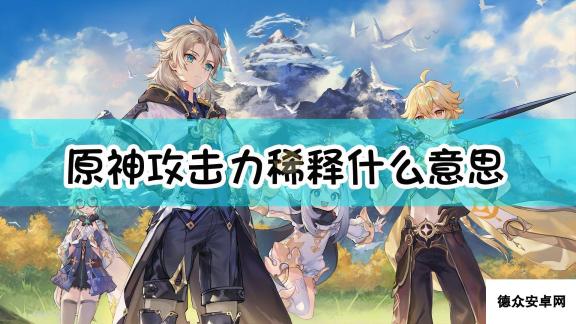 原神攻击力稀释什么意思

德众安卓网